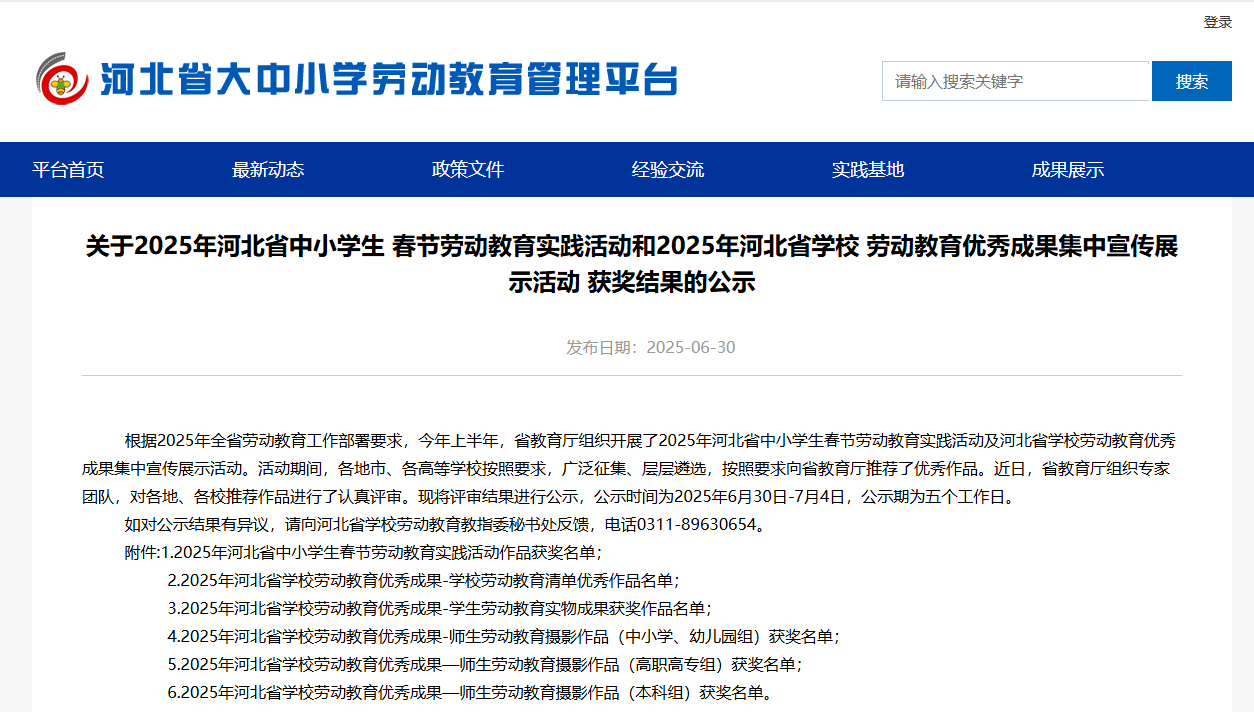 登录

河北省大中小学劳动教育管理平台

请输入搜索关键字

搜索

平台首页　最新动态　政策文件　经验交流　实践基地　成果展示

关于2025年河北省中小学生 春节劳动教育实践活动和2025年河北省学校 劳动教育优秀成果集中宣传展示活动 获奖结果的公示

发布日期：2025-06-30

根据2025年全省劳动教育工作部署要求，今年上半年，省教育厅组织开展了2025年河北省中小学生春节劳动教育实践活动及河北省学校劳动教育优秀成果集中宣传展示活动。活动期间，各地市、各高等学校按照要求，广泛征集、层层遴选，按照要求向省教育厅推荐了优秀作品。近日，省教育厅组织专家团队，对各地、各校推荐作品进行了认真评审。现将评审结果进行公示，公示时间为2025年6月30日-7月4日，公示期为五个工作日。

如对公示结果有异议，请向河北省学校劳动教育教指委秘书处反馈，电话0311-89630654。

附件:1.2025年河北省中小学生春节劳动教育实践活动作品获奖名单；

2.2025年河北省学校劳动教育优秀成果-学校劳动教育清单优秀作品名单；

3.2025年河北省学校劳动教育优秀成果-学生劳动教育实物成果获奖作品名单；

4.2025年河北省学校劳动教育优秀成果-师生劳动教育摄影作品（中小学、幼儿园组）获奖名单；

5.2025年河北省学校劳动教育优秀成果—师生劳动教育摄影作品（高职高专组）获奖名单；

6.2025年河北省学校劳动教育优秀成果—师生劳动教育摄影作品（本科组）获奖名单。